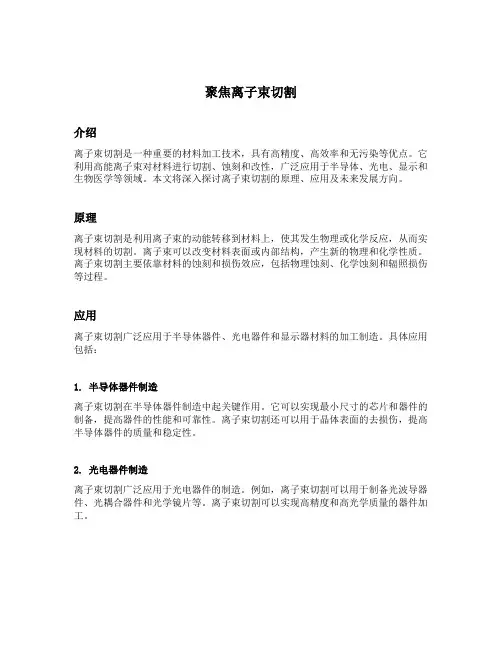 聚焦离子束切割

介绍

离子束切割是一种重要的材料加工技术，具有高精度、高效率和无污染等优点。它利用高能离子束对材料进行切割、蚀刻和改性，广泛应用于半导体、光电、显示和生物医学等领域。本文将深入探讨离子束切割的原理、应用及未来发展方向。

原理

离子束切割是利用离子束的动能转移到材料上，使其发生物理或化学反应，从而实现材料的切割。离子束可以改变材料表面或内部结构，产生新的物理和化学性质。离子束切割主要依靠材料的蚀刻和损伤效应，包括物理蚀刻、化学蚀刻和辐照损伤等过程。

应用

离子束切割广泛应用于半导体器件、光电器件和显示器材料的加工制造。具体应用包括：

1. 半导体器件制造

离子束切割在半导体器件制造中起关键作用。它可以实现最小尺寸的芯片和器件的制备，提高器件的性能和可靠性。离子束切割还可以用于晶体表面的去损伤，提高半导体器件的质量和稳定性。

2. 光电器件制造

离子束切割广泛应用于光电器件的制造。例如，离子束切割可以用于制备光波导器件、光耦合器件和光学镜片等。离子束切割可以实现高精度和高光学质量的器件加工。